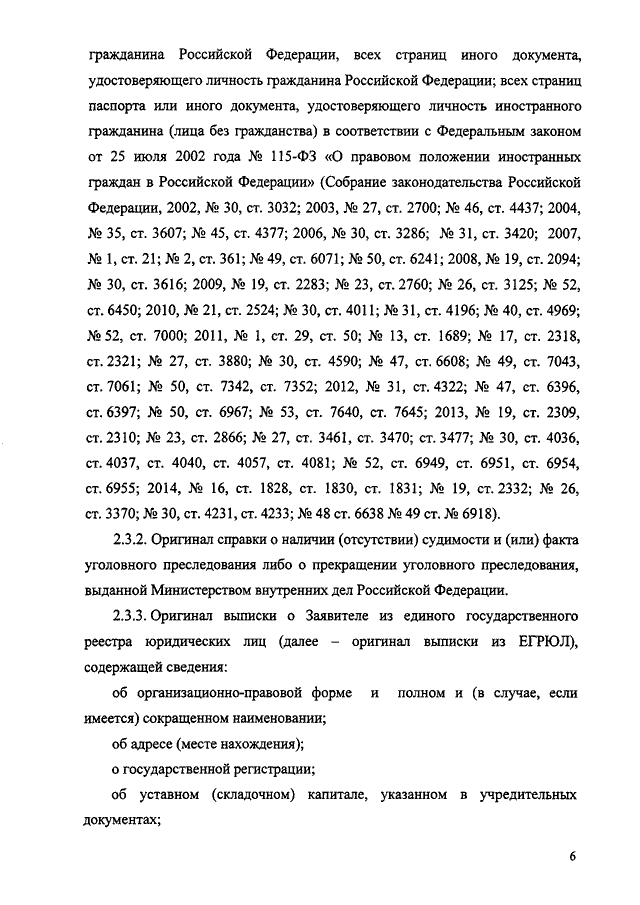 гражданина Российской Федерации, всех страниц иного документа, удостоверяющего личность гражданина Российской Федерации; всех страниц паспорта или иного документа, удостоверяющего личность иностранного гражданина (лица без гражданства) в соответствии с Федеральным законом от 25 июля 2002 года № 115-ФЗ «О правовом положении иностранных граждан в Российской Федерации» (Собрание законодательства Российской Федерации, 2002, № 30, ст. 3032; 2003, № 27, ст. 2700; № 46, ст. 4437; 2004, № 35, ст. 3607; № 45, ст. 4377; 2006, № 30, ст. 3286; № 31, ст. 3420; 2007, № 1, ст. 21; № 2, ст. 361; № 49, ст. 6071; № 50, ст. 6241; 2008, № 19, ст. 2094; № 30, ст. 3616; 2009, № 19, ст. 2283; № 23, ст. 2760; № 26, ст. 3125; № 52, ст. 6450; 2010, № 21, ст. 2524; № 30, ст. 4011; № 31, ст. 4196; № 40, ст. 4969; № 52, ст. 7000; 2011, № 1, ст. 29, ст. 50; № 13, ст. 1689; № 17, ст. 2318, ст. 2321; № 27, ст. 3880; № 30, ст. 4590; № 47, ст. 6608; № 49, ст. 7043, ст. 7061; № 50, ст. 7342, ст. 7352; 2012, № 31, ст. 4322; № 47, ст. 6396, ст. 6397; № 50, ст. 6967; № 53, ст. 7640, ст. 7645; 2013, № 19, ст. 2309, ст. 2310; № 23, ст. 2866; № 27, ст. 3461, ст. 3470; ст. 3477; № 30, ст. 4036, ст. 4037, ст. 4040, ст. 4057, ст. 4081; № 52, ст. 6949, ст. 6951, ст. 6954, ст. 6955; 2014, № 16, ст. 1828, ст. 1830, ст. 1831; № 19, ст. 2332; № 26, ст. 3370; № 30, ст. 4231, ст. 4233; № 48 ст. 6638 № 49 ст. № 6918).

2.3.2. Оригинал справки о наличии (отсутствии) судимости и (или) факта уголовного преследования либо о прекращении уголовного преследования, выданной Министерством внутренних дел Российской Федерации.

2.3.3. Оригинал выписки о Заявителе из единого государственного реестра юридических лиц (далее – оригинал выписки из ЕГРЮЛ), содержащей сведения:

об организационно-правовой форме и полном и (в случае, если имеется) сокращенном наименовании;

об адресе (месте нахождения);

о государственной регистрации;

об уставном (складочном) капитале, указанном в учредительных документах;

6